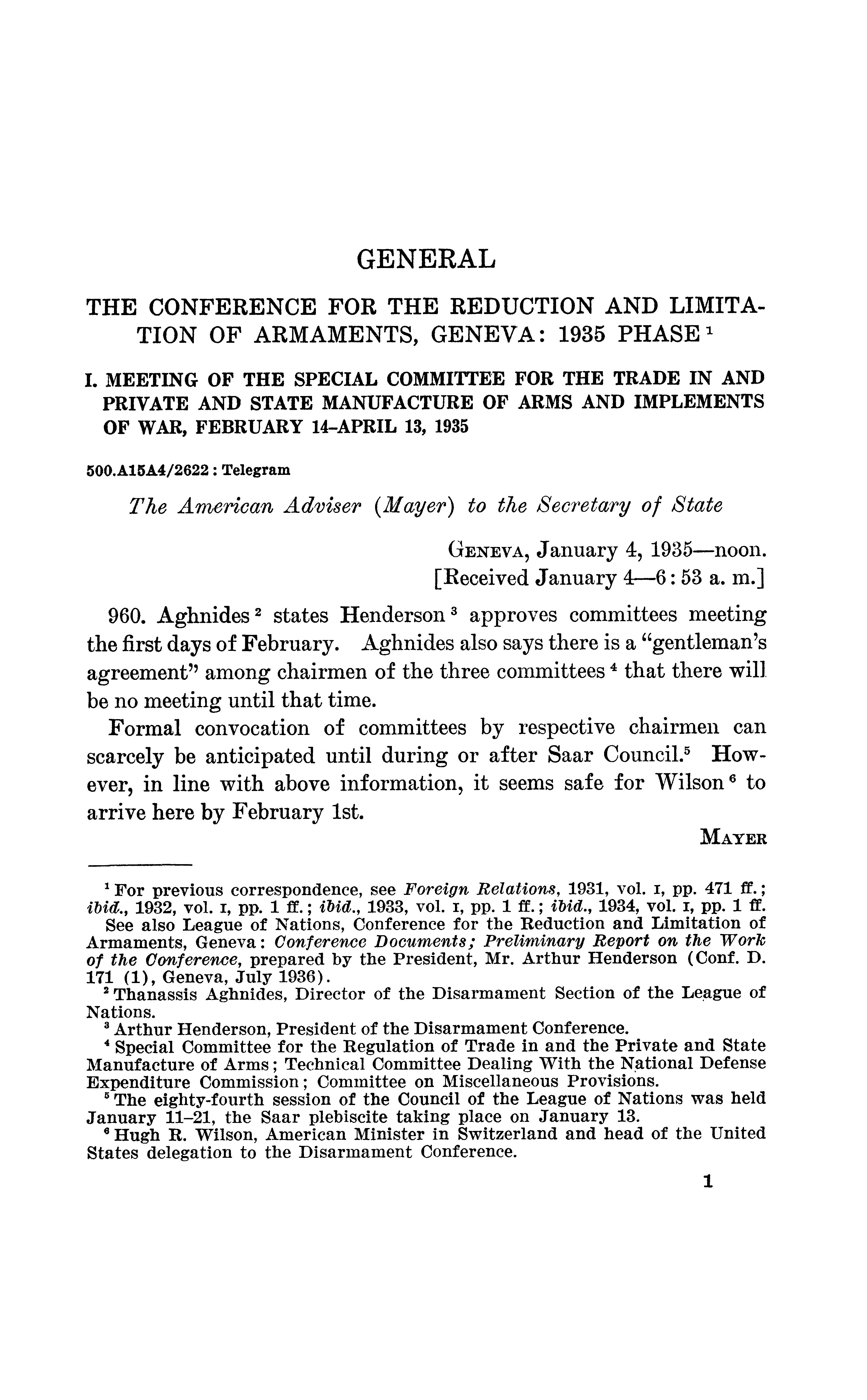 GENERAL

THE CONFERENCE FOR THE REDUCTION AND LIMITATION OF ARMAMENTS, GENEVA: 1935 PHASE $^1$

I. MEETING OF THE SPECIAL COMMITTEE FOR THE TRADE IN AND PRIVATE AND STATE MANUFACTURE OF ARMS AND IMPLEMENTS OF WAR, FEBRUARY 14–APRIL 13, 1935

500.A15A4/2622 : Telegram

The American Adviser (Mayer) to the Secretary of State

GENEVA, January 4, 1935—noon.
[Received January 4—6:53 a. m.]

960. Aghnides $^2$ states Henderson $^3$ approves committees meeting the first days of February. Aghnides also says there is a "gentleman's agreement" among chairmen of the three committees $^4$ that there will be no meeting until that time.

Formal convocation of committees by respective chairmen can scarcely be anticipated until during or after Saar Council.$^5$ However, in line with above information, it seems safe for Wilson $^6$ to arrive here by February 1st.

MAYER

$^1$ For previous correspondence, see Foreign Relations, 1931, vol. I, pp. 471 ff.; ibid., 1932, vol. I, pp. 1 ff.; ibid., 1933, vol. I, pp. 1 ff.; ibid., 1934, vol. I, pp. 1 ff.
See also League of Nations, Conference for the Reduction and Limitation of Armaments, Geneva: Conference Documents; Preliminary Report on the Work of the Conference, prepared by the President, Mr. Arthur Henderson (Conf. D. 171 (1), Geneva, July 1936).
$^2$ Thanassis Aghnides, Director of the Disarmament Section of the League of Nations.
$^3$ Arthur Henderson, President of the Disarmament Conference.
$^4$ Special Committee for the Regulation of Trade in and the Private and State Manufacture of Arms; Technical Committee Dealing With the National Defense Expenditure Commission; Committee on Miscellaneous Provisions.
$^5$ The eighty-fourth session of the Council of the League of Nations was held January 11–21, the Saar plebiscite taking place on January 13.
$^6$ Hugh R. Wilson, American Minister in Switzerland and head of the United States delegation to the Disarmament Conference.

1